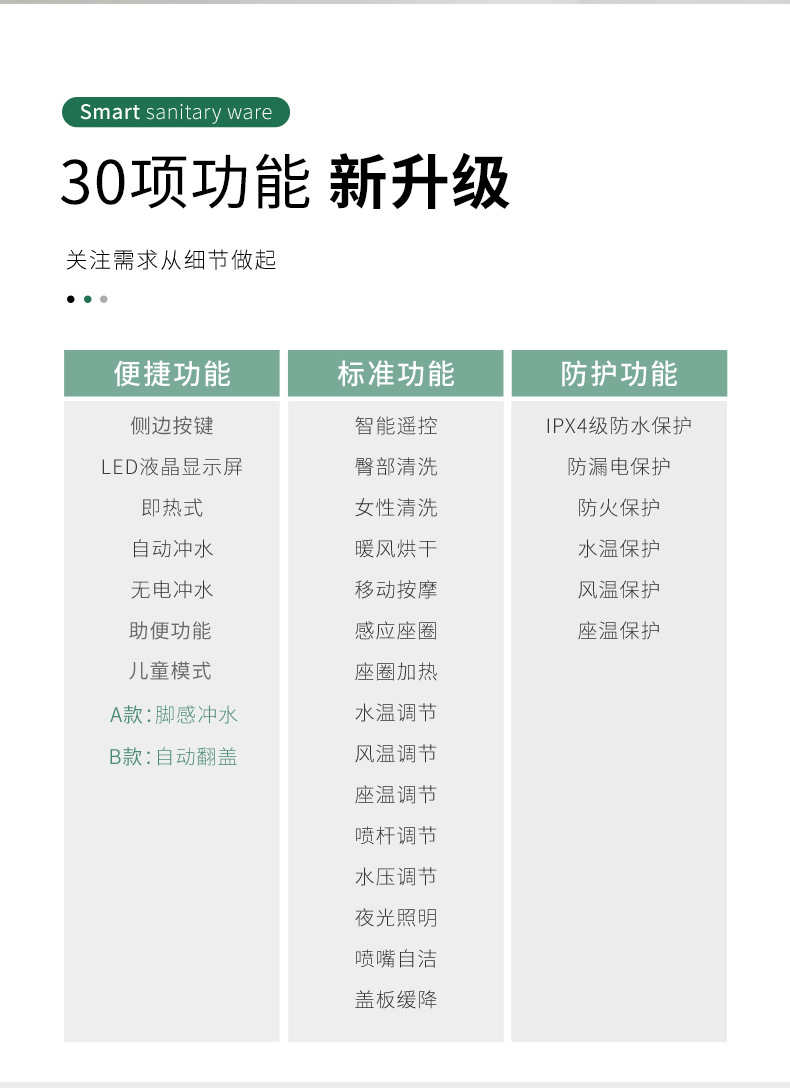 Smart sanitary ware

30项功能 新升级

关注需求从细节做起

便捷功能

侧边按键

LED液晶显示屏

即热式

自动冲水

无电冲水

助便功能

儿童模式

A款:脚感冲水

B款:自动翻盖

标准功能

智能遥控

臀部清洗

女性清洗

暖风烘干

移动按摩

感应座圈

座圈加热

水温调节

风温调节

座温调节

喷杆调节

水压调节

夜光照明

喷嘴自洁

盖板缓降

防护功能

IPX4级防水保护

防漏电保护

防火保护

水温保护

风温保护

座温保护